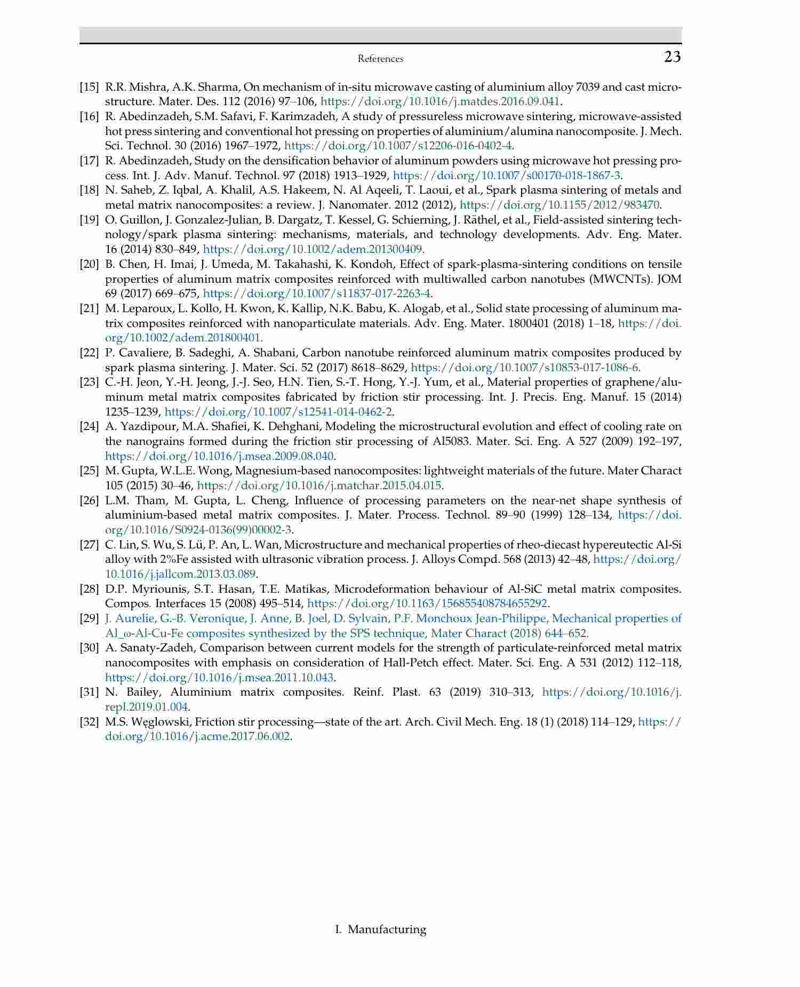 References 23

[15] R.R. Mishra, A.K. Sharma, On mechanism of in-situ microwave casting of aluminium alloy 7039 and cast microstructure. Mater. Des. 112 (2016) 97–106, https://doi.org/10.1016/j.matdes.2016.09.041.

[16] R. Abedinzadeh, S.M. Safavi, F. Karimzadeh, A study of pressureless microwave sintering, microwave-assisted hot press sintering and conventional hot pressing on properties of aluminium/alumina nanocomposite. J. Mech. Sci. Technol. 30 (2016) 1967–1972, https://doi.org/10.1007/s12206-016-0402-4.

[17] R. Abedinzadeh, Study on the densification behavior of aluminum powders using microwave hot pressing process. Int. J. Adv. Manuf. Technol. 97 (2018) 1913–1929, https://doi.org/10.1007/s00170-018-1867-3.

[18] N. Saheb, Z. Iqbal, A. Khalil, A.S. Hakeem, N. Al Aqeeli, T. Laoui, et al., Spark plasma sintering of metals and metal matrix nanocomposites: a review. J. Nanomater. 2012 (2012), https://doi.org/10.1155/2012/983470.

[19] O. Guillon, J. Gonzalez-Julian, B. Dargatz, T. Kessel, G. Schierning, J. Räthel, et al., Field-assisted sintering technology/spark plasma sintering: mechanisms, materials, and technology developments. Adv. Eng. Mater. 16 (2014) 830–849, https://doi.org/10.1002/adem.201300409.

[20] B. Chen, H. Imai, J. Umeda, M. Takahashi, K. Kondoh, Effect of spark-plasma-sintering conditions on tensile properties of aluminum matrix composites reinforced with multiwalled carbon nanotubes (MWCNTs). JOM 69 (2017) 669–675, https://doi.org/10.1007/s11837-017-2263-4.

[21] M. Leparoux, L. Kollo, H. Kwon, K. Kallip, N.K. Babu, K. Alogab, et al., Solid state processing of aluminum matrix composites reinforced with nanoparticulate materials. Adv. Eng. Mater. 1800401 (2018) 1–18, https://doi.org/10.1002/adem.201800401.

[22] P. Cavaliere, B. Sadeghi, A. Shabani, Carbon nanotube reinforced aluminum matrix composites produced by spark plasma sintering. J. Mater. Sci. 52 (2017) 8618–8629, https://doi.org/10.1007/s10853-017-1086-6.

[23] C.-H. Jeon, Y.-H. Jeong, J.-J. Seo, H.N. Tien, S.-T. Hong, Y.-J. Yum, et al., Material properties of graphene/aluminum metal matrix composites fabricated by friction stir processing. Int. J. Precis. Eng. Manuf. 15 (2014) 1235–1239, https://doi.org/10.1007/s12541-014-0462-2.

[24] A. Yazdipour, M.A. Shafiei, K. Dehghani, Modeling the microstructural evolution and effect of cooling rate on the nanograins formed during the friction stir processing of Al5083. Mater. Sci. Eng. A 527 (2009) 192–197, https://doi.org/10.1016/j.msea.2009.08.040.

[25] M. Gupta, W.L.E. Wong, Magnesium-based nanocomposites: lightweight materials of the future. Mater Charact 105 (2015) 30–46, https://doi.org/10.1016/j.matchar.2015.04.015.

[26] L.M. Tham, M. Gupta, L. Cheng, Influence of processing parameters on the near-net shape synthesis of aluminium-based metal matrix composites. J. Mater. Process. Technol. 89–90 (1999) 128–134, https://doi.org/10.1016/S0924-0136(99)00002-3.

[27] C. Lin, S. Wu, S. Lü, P. An, L. Wan, Microstructure and mechanical properties of rheo-diecast hypereutectic Al-Si alloy with 2%Fe assisted with ultrasonic vibration process. J. Alloys Compd. 568 (2013) 42–48, https://doi.org/10.1016/j.jallcom.2013.03.089.

[28] D.P. Myriounis, S.T. Hasan, T.E. Matikas, Microdeformation behaviour of Al-SiC metal matrix composites. Compos. Interfaces 15 (2008) 495–514, https://doi.org/10.1163/156855408784655292.

[29] J. Aurelie, G.-B. Veronique, J. Anne, B. Joel, D. Sylvain, P.F. Monchoux Jean-Philippe, Mechanical properties of Al_ω-Al-Cu-Fe composites synthesized by the SPS technique, Mater Charact (2018) 644–652.

[30] A. Sanaty-Zadeh, Comparison between current models for the strength of particulate-reinforced metal matrix nanocomposites with emphasis on consideration of Hall-Petch effect. Mater. Sci. Eng. A 531 (2012) 112–118, https://doi.org/10.1016/j.msea.2011.10.043.

[31] N. Bailey, Aluminium matrix composites. Reinf. Plast. 63 (2019) 310–313, https://doi.org/10.1016/j.repl.2019.01.004.

[32] M.S. Węglowski, Friction stir processing—state of the art. Arch. Civil Mech. Eng. 18 (1) (2018) 114–129, https://doi.org/10.1016/j.acme.2017.06.002.

I. Manufacturing